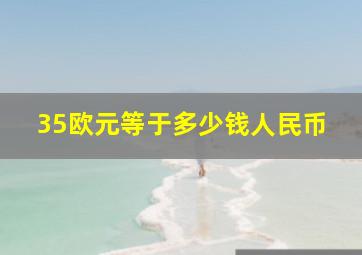 35欧元等于多少钱人民币